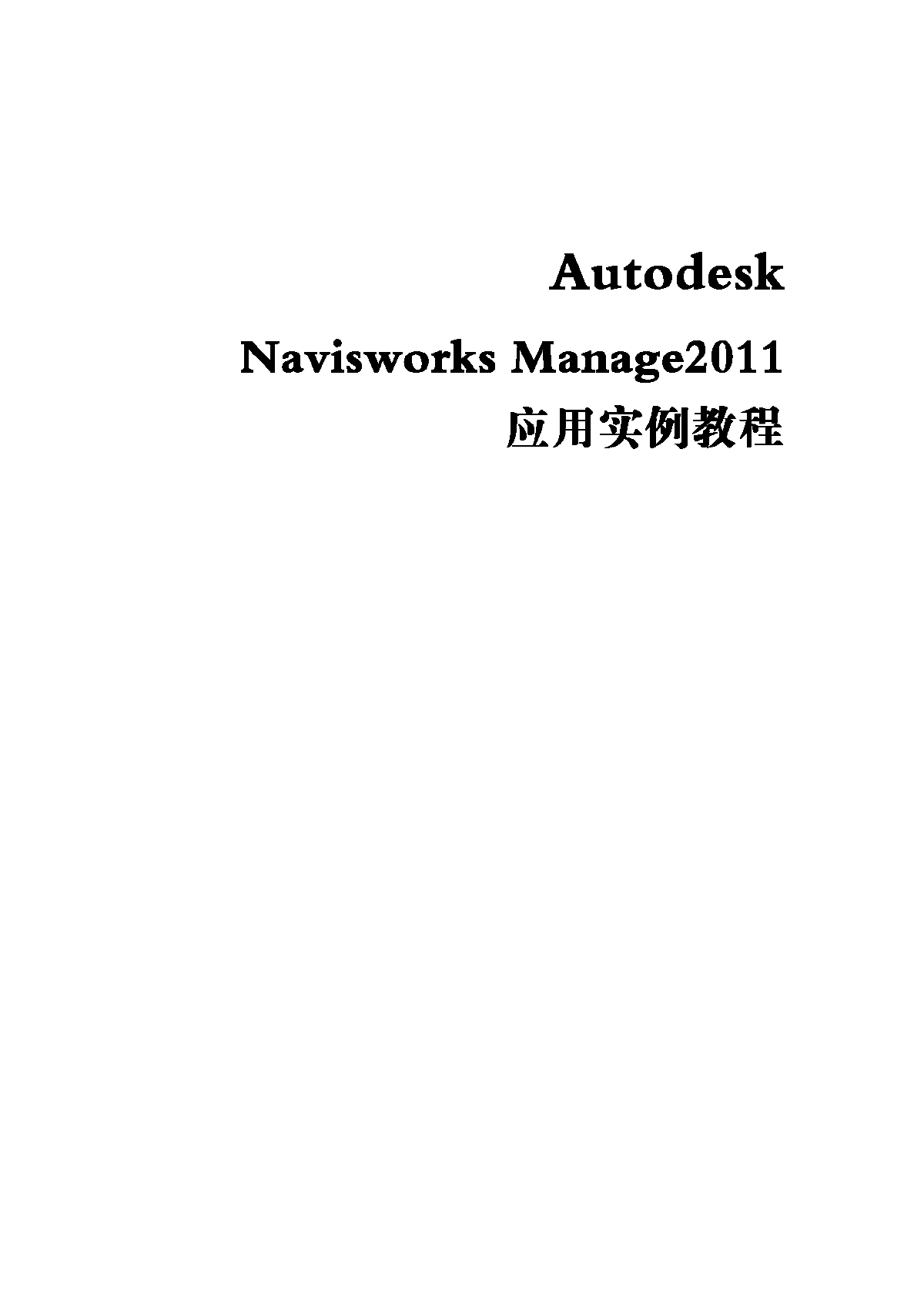 Autodesk

Navisworks Manage2011

应用实例教程